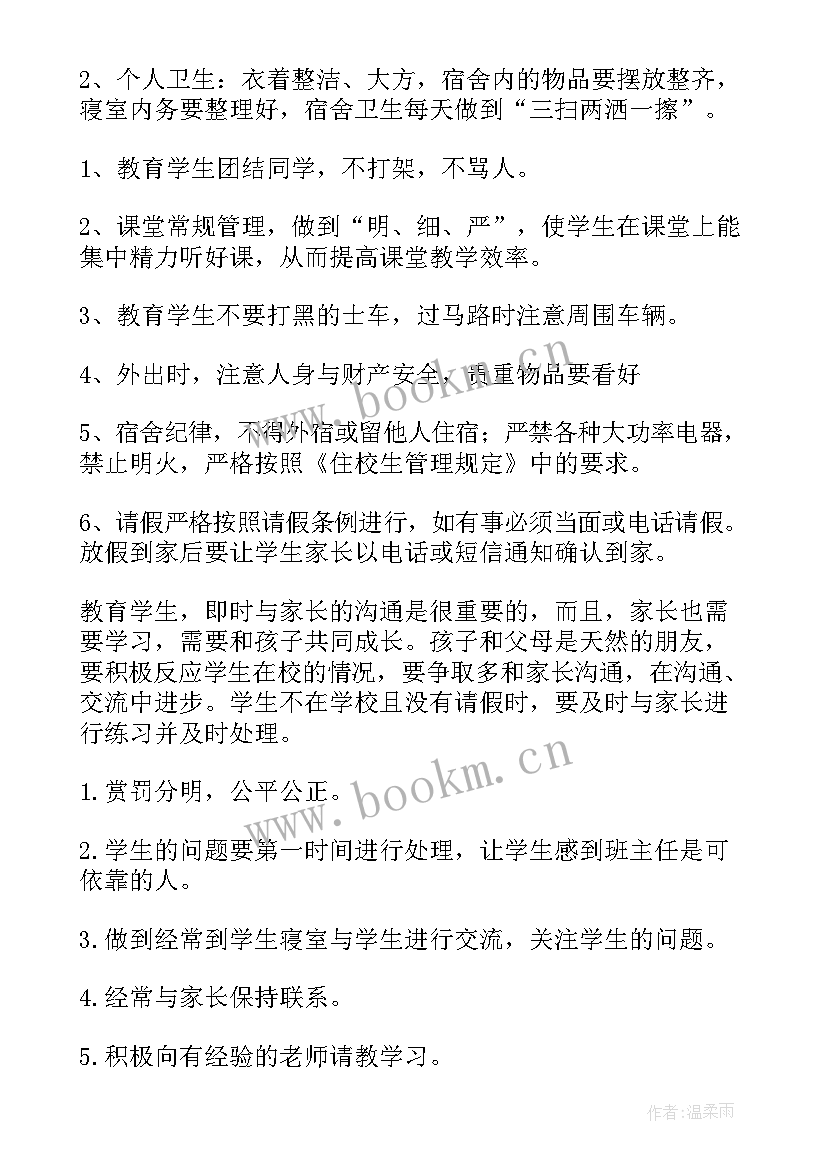 2、个人卫生：衣着整洁、大方，宿舍内的物品要摆放整齐，寝室内务要整理好，宿舍卫生每天做到“三扫两洒一擦”。

1、教育学生团结同学，不打架，不骂人。

2、课堂常规管理，做到“明、细、严”，使学生在课堂上能集中精力听好课，从而提高课堂教学效率。

3、教育学生不要打黑的士车，过马路时注意周围车辆。

4、外出时，注意人身与财产安全，贵重物品要看好

5、宿舍纪律，不得外宿或留他人住宿；严禁各种大功率电器，禁止明火，严格按照《住校生管理规定》中的要求。

6、请假严格按照请假条例进行，如有事必须当面或电话请假。放假到家后要让学生家长以电话或短信通知确认到家。

教育学生，即时与家长的沟通是很重要的，而且，家长也需要学习，需要和孩子共同成长。孩子和父母是天然的朋友，要积极反应学生在校的情况，要争取多和家长沟通，在沟通、交流中进步。学生不在学校且没有请假时，要及时与家长进行练习并及时处理。

1.赏罚分明，公平公正。

2.学生的问题要第一时间进行处理，让学生感到班主任是可依靠的人。

3.做到经常到学生寝室与学生进行交流，关注学生的问题。

4.经常与家长保持联系。

5.积极向有经验的老师请教学习。

www.bookm.cn

www.bookm.cn

作者：温柔雨